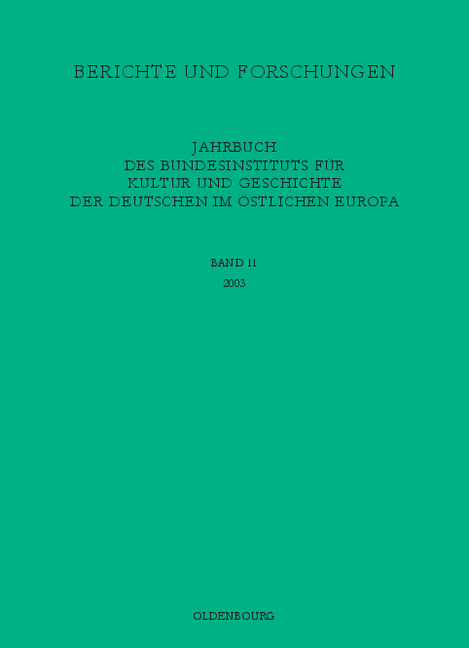 BERICHTE UND FORSCHUNGEN

JAHRBUCH
DES BUNDESINSTITUTS FÜR
KULTUR UND GESCHICHTE
DER DEUTSCHEN IM ÖSTLICHEN EUROPA

BAND 11
2003

OLDENBOURG